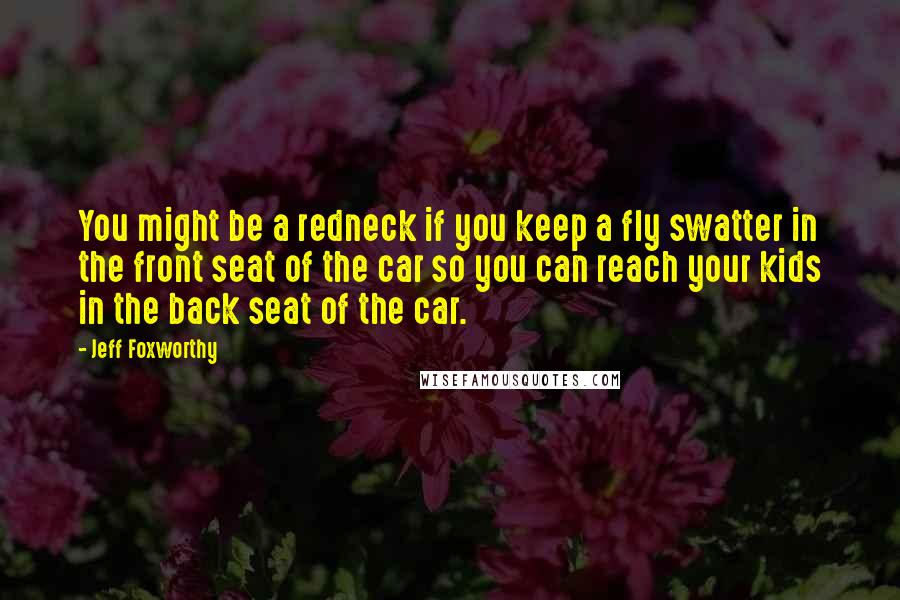 You might be a redneck if you keep a fly swatter in the front seat of the car so you can reach your kids in the back seat of the car.

- Jeff Foxworthy

WISEFAMOUSQUOTES.COM